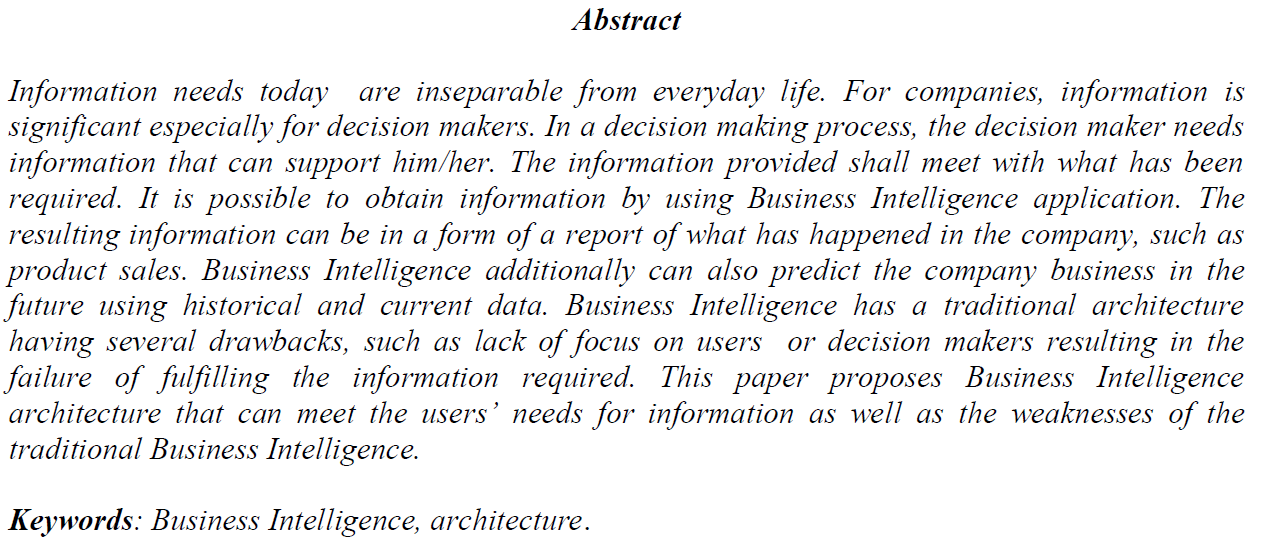 Abstract

Information needs today are inseparable from everyday life. For companies, information is significant especially for decision makers. In a decision making process, the decision maker needs information that can support him/her. The information provided shall meet with what has been required. It is possible to obtain information by using Business Intelligence application. The resulting information can be in a form of a report of what has happened in the company, such as product sales. Business Intelligence additionally can also predict the company business in the future using historical and current data. Business Intelligence has a traditional architecture having several drawbacks, such as lack of focus on users or decision makers resulting in the failure of fulfilling the information required. This paper proposes Business Intelligence architecture that can meet the users' needs for information as well as the weaknesses of the traditional Business Intelligence.

Keywords: Business Intelligence, architecture.